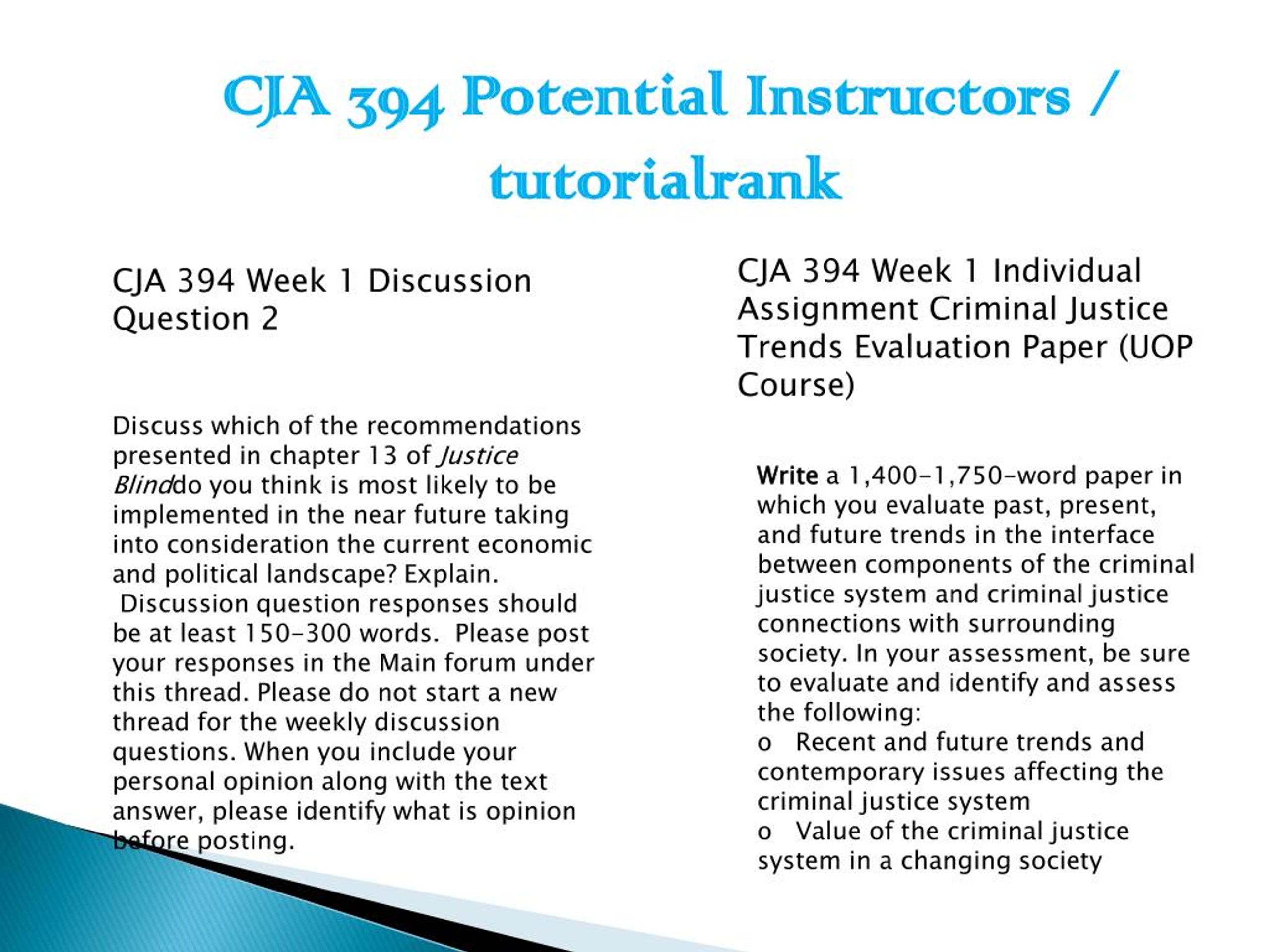 CJA 394 Potential Instructors / tutorialrank

CJA 394 Week 1 Discussion Question 2

Discuss which of the recommendations presented in chapter 13 of Justice Blinddo you think is most likely to be implemented in the near future taking into consideration the current economic and political landscape? Explain.
Discussion question responses should be at least 150-300 words. Please post your responses in the Main forum under this thread. Please do not start a new thread for the weekly discussion questions. When you include your personal opinion along with the text answer, please identify what is opinion before posting.

CJA 394 Week 1 Individual Assignment Criminal Justice Trends Evaluation Paper (UOP Course)

Write a 1,400-1,750-word paper in which you evaluate past, present, and future trends in the interface between components of the criminal justice system and criminal justice connections with surrounding society. In your assessment, be sure to evaluate and identify and assess the following:
o Recent and future trends and contemporary issues affecting the criminal justice system
o Value of the criminal justice system in a changing society